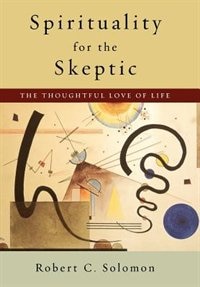 Spirituality
for the
Skeptic

THE THOUGHTFUL LOVE OF LIFE

Robert C. Solomon